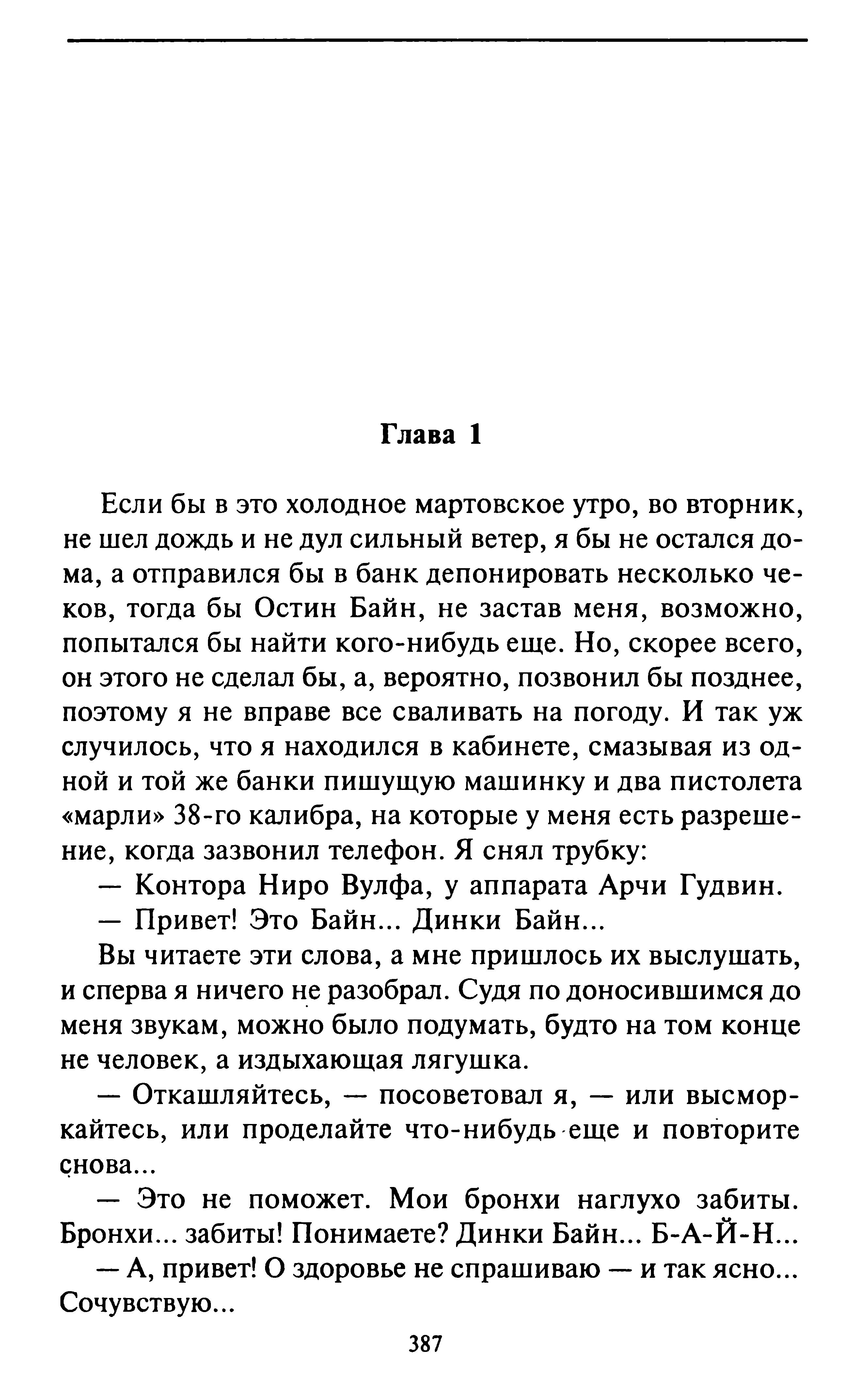 Глава 1

Если бы в это холодное мартовское утро, во вторник, не шел дождь и не дул сильный ветер, я бы не остался дома, а отправился бы в банк депонировать несколько чеков, тогда бы Остин Байн, не застав меня, возможно, попытался бы найти кого-нибудь еще. Но, скорее всего, он этого не сделал бы, а, вероятно, позвонил бы позднее, поэтому я не вправе все сваливать на погоду. И так уж случилось, что я находился в кабинете, смазывая из одной и той же банки пишущую машинку и два пистолета «марли» 38-го калибра, на которые у меня есть разрешение, когда зазвонил телефон. Я снял трубку:

— Контора Ниро Вулфа, у аппарата Арчи Гудвин.

— Привет! Это Байн... Динки Байн...

Вы читаете эти слова, а мне пришлось их выслушать, и сперва я ничего не разобрал. Судя по доносившимся до меня звукам, можно было подумать, будто на том конце не человек, а издыхающая лягушка.

— Откашляйтесь, — посоветовал я, — или высморкайтесь, или проделайте что-нибудь еще и повторите снова...

— Это не поможет. Мои бронхи наглухо забиты. Бронхи... забиты! Понимаете? Динки Байн... Б-А-Й-Н...

— А, привет! О здоровье не спрашиваю — и так ясно... Сочувствую...

387